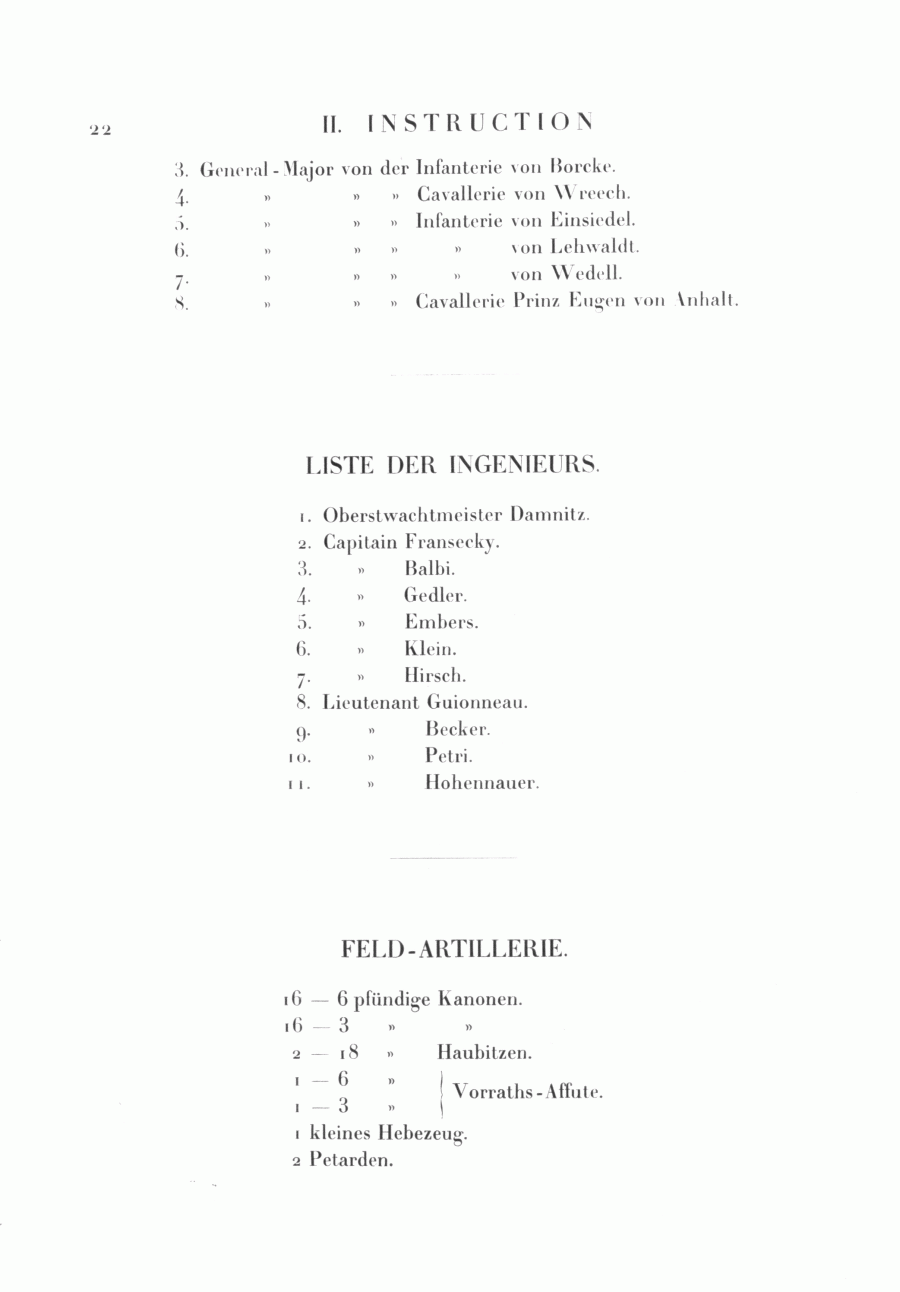 22 II. INSTRUCTION

3. General-Major von der Infanterie von Borcke.
4. » » » Cavallerie von Wreech.
5. » » » Infanterie von Einsiedel.
6. » » » » von Lehwaldt.
7. » » » » von Wedell.
8. » » » Cavallerie Prinz Eugen von Anhalt.

LISTE DER INGENIEURS.

1. Oberstwachtmeister Damnitz.
2. Capitain Fransecky.
3. » Balbi.
4. » Gedler.
5. » Embers.
6. » Klein.
7. » Hirsch.
8. Lieutenant Guionneau.
9. » Becker.
10. » Petri.
11. » Hohennauer.

FELD-ARTILLERIE.

16 — 6 pfündige Kanonen.
16 — 3 » »
2 — 18 » Haubitzen.
1 — 6 » Vorraths-Affute.
1 — 3 »
1 kleines Hebezeug.
2 Petarden.